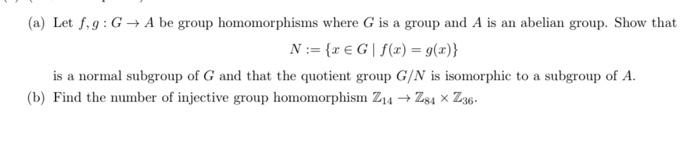 (a) Let $f, g : G \to A$ be group homomorphisms where $G$ is a group and $A$ is an abelian group. Show that
$$N := \{x \in G \mid f(x) = g(x)\}$$
is a normal subgroup of $G$ and that the quotient group $G/N$ is isomorphic to a subgroup of $A$.

(b) Find the number of injective group homomorphism $\mathbb{Z}_{14} \to \mathbb{Z}_{84} \times \mathbb{Z}_{36}$.